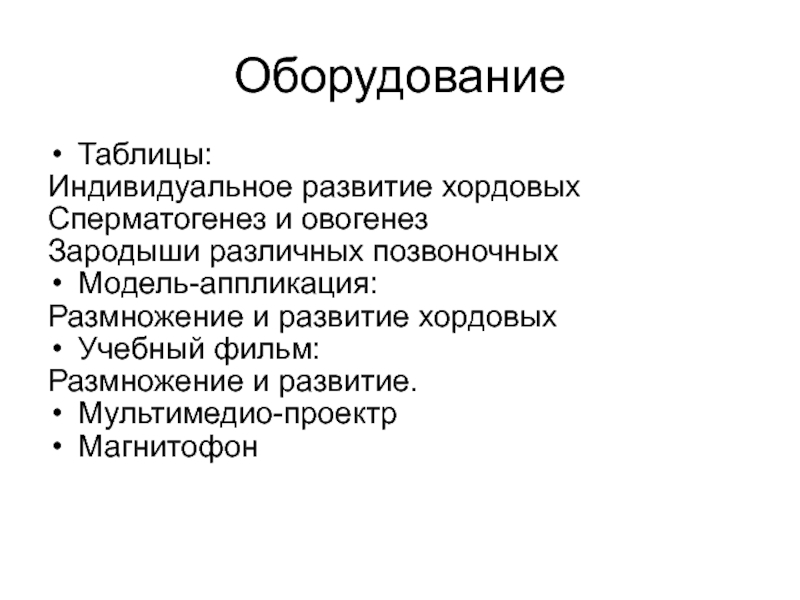 Оборудование

• Таблицы:
Индивидуальное развитие хордовых
Сперматогенез и овогенез
Зародыши различных позвоночных
• Модель-аппликация:
Размножение и развитие хордовых
• Учебный фильм:
Размножение и развитие.
• Мультимедио-проектр
• Магнитофон